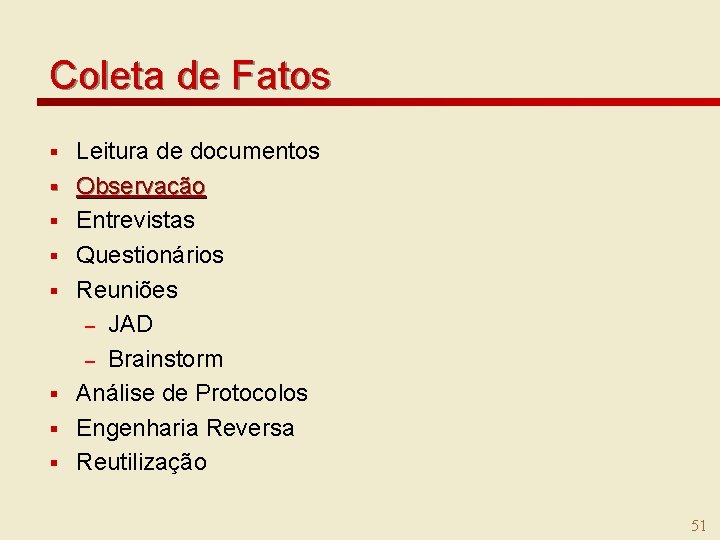 Coleta de Fatos

• Leitura de documentos
• Observação
• Entrevistas
• Questionários
• Reuniões
- JAD
- Brainstorm
• Análise de Protocolos
• Engenharia Reversa
• Reutilização

51